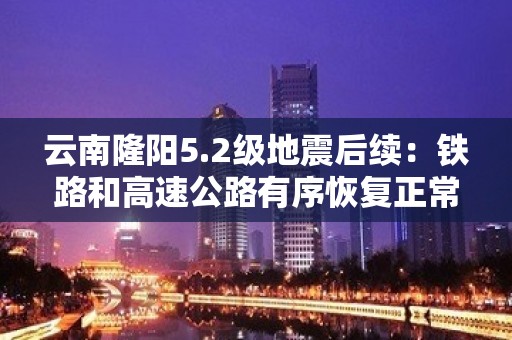 云南隆阳5.2级地震后续：铁路和高速公路有序恢复正常